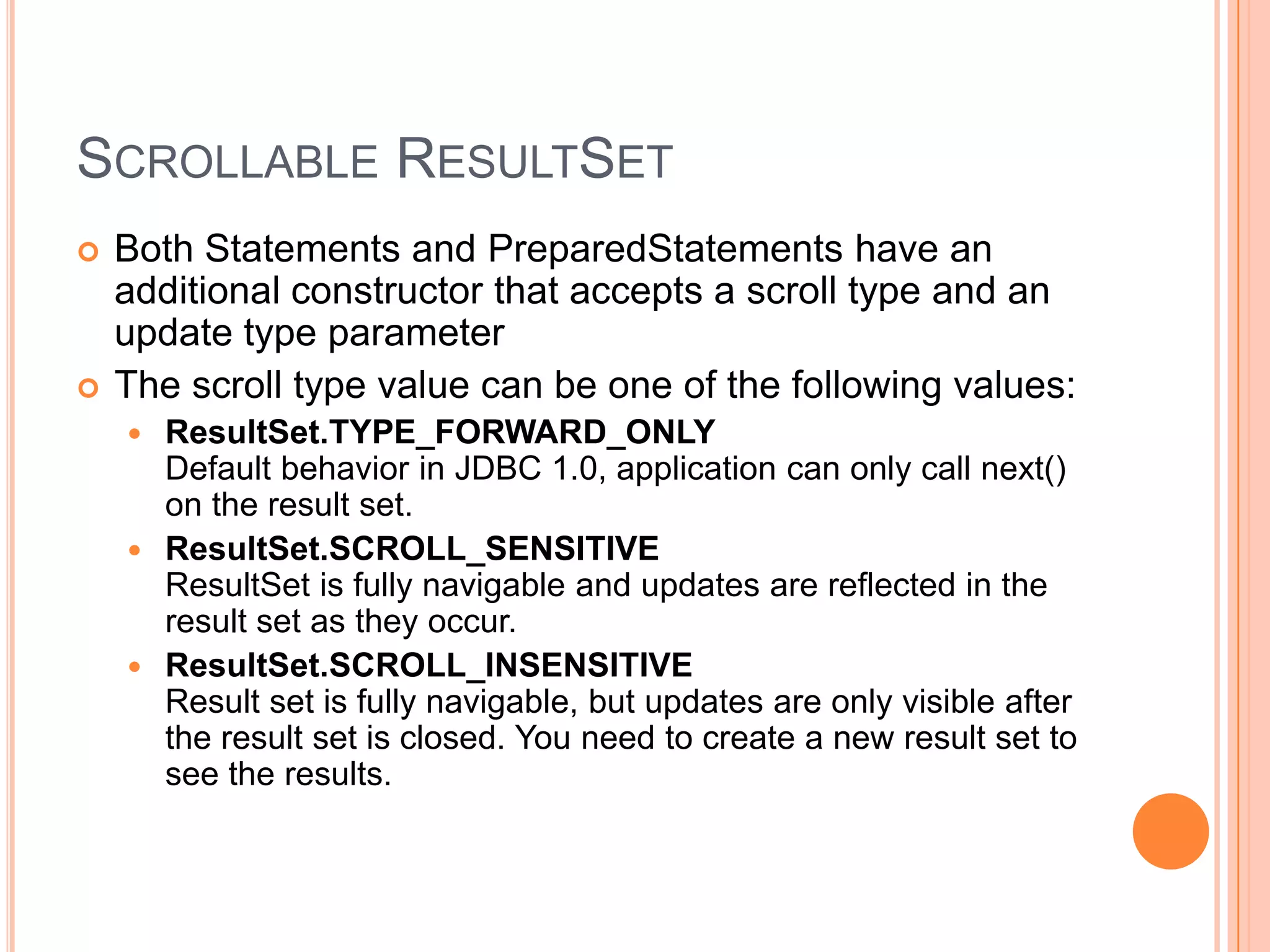 SCROLLABLE RESULTSET

Both Statements and PreparedStatements have an additional constructor that accepts a scroll type and an update type parameter

The scroll type value can be one of the following values:

ResultSet.TYPE_FORWARD_ONLY
Default behavior in JDBC 1.0, application can only call next() on the result set.

ResultSet.SCROLL_SENSITIVE
ResultSet is fully navigable and updates are reflected in the result set as they occur.

ResultSet.SCROLL_INSENSITIVE
Result set is fully navigable, but updates are only visible after the result set is closed. You need to create a new result set to see the results.